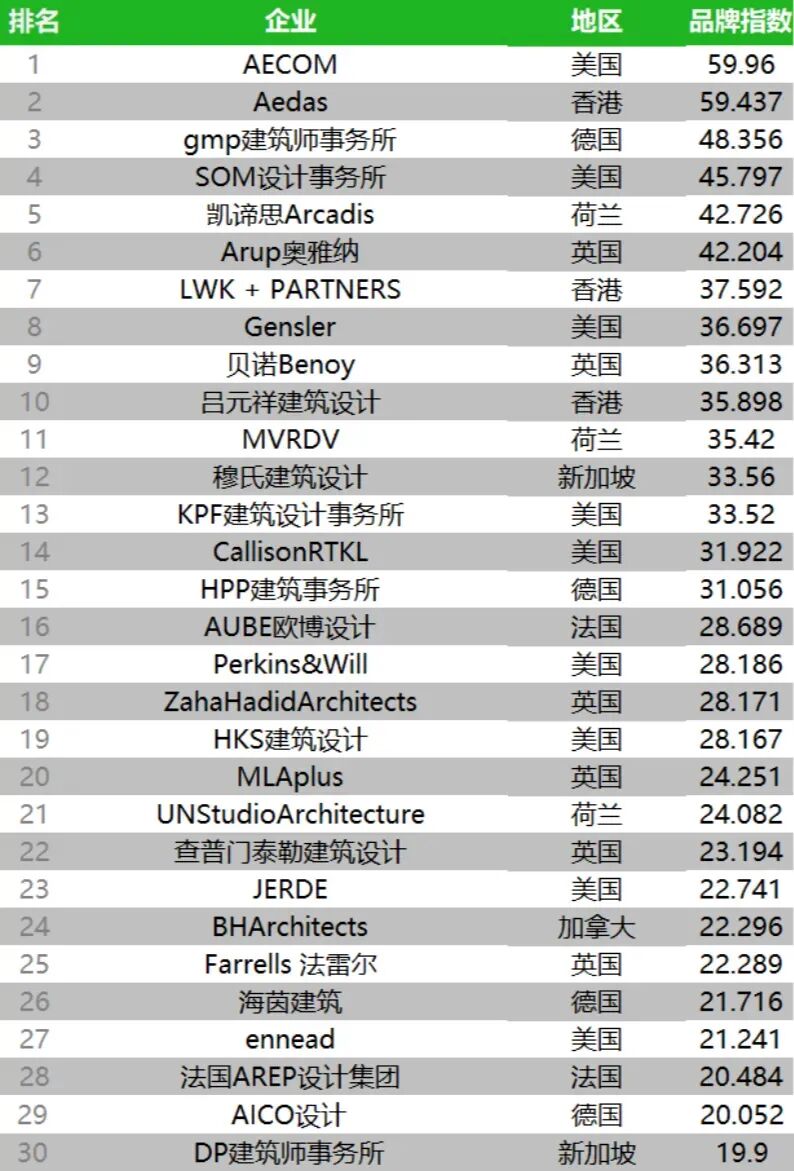 | 排名 | 企业 | 地区 | 品牌指数 |
|---|---|---|---|
| 1 | AECOM | 美国 | 59.96 |
| 2 | Aedas | 香港 | 59.437 |
| 3 | gmp建筑师事务所 | 德国 | 48.356 |
| 4 | SOM设计事务所 | 美国 | 45.797 |
| 5 | 凯谛思Arcadis | 荷兰 | 42.726 |
| 6 | Arup奥雅纳 | 英国 | 42.204 |
| 7 | LWK + PARTNERS | 香港 | 37.592 |
| 8 | Gensler | 美国 | 36.697 |
| 9 | 贝诺Benoy | 英国 | 36.313 |
| 10 | 吕元祥建筑设计 | 香港 | 35.898 |
| 11 | MVRDV | 荷兰 | 35.42 |
| 12 | 穆氏建筑设计 | 新加坡 | 33.56 |
| 13 | KPF建筑设计事务所 | 美国 | 33.52 |
| 14 | CallisonRTKL | 美国 | 31.922 |
| 15 | HPP建筑事务所 | 德国 | 31.056 |
| 16 | AUBE欧博设计 | 法国 | 28.689 |
| 17 | Perkins&Will | 美国 | 28.186 |
| 18 | ZahaHadidArchitects | 英国 | 28.171 |
| 19 | HKS建筑设计 | 美国 | 28.167 |
| 20 | MLAplus | 英国 | 24.251 |
| 21 | UNStudioArchitecture | 荷兰 | 24.082 |
| 22 | 查普门泰勒建筑设计 | 英国 | 23.194 |
| 23 | JERDE | 美国 | 22.741 |
| 24 | BHArchitects | 加拿大 | 22.296 |
| 25 | Farrells 法雷尔 | 英国 | 22.289 |
| 26 | 海茵建筑 | 德国 | 21.716 |
| 27 | ennead | 美国 | 21.241 |
| 28 | 法国AREP设计集团 | 法国 | 20.484 |
| 29 | AICO设计 | 德国 | 20.052 |
| 30 | DP建筑师事务所 | 新加坡 | 19.9 |